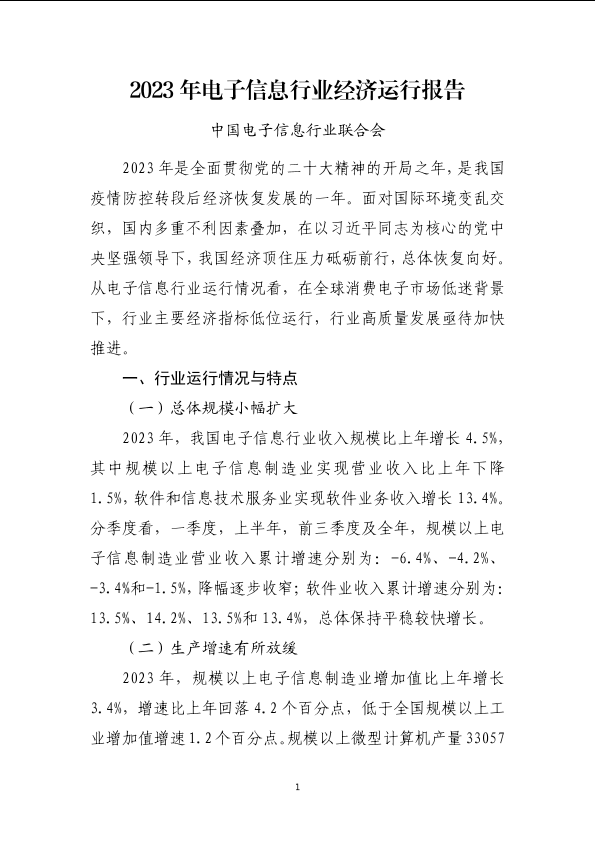 2023 年电子信息行业经济运行报告

中国电子信息行业联合会

2023 年是全面贯彻党的二十大精神的开局之年，是我国疫情防控转段后经济恢复发展的一年。面对国际环境变乱交织，国内多重不利因素叠加，在以习近平同志为核心的党中央坚强领导下，我国经济顶住压力砥砺前行，总体恢复向好。从电子信息行业运行情况看，在全球消费电子市场低迷背景下，行业主要经济指标低位运行，行业高质量发展亟待加快推进。

一、行业运行情况与特点

（一）总体规模小幅扩大

2023 年，我国电子信息行业收入规模比上年增长 4.5%，其中规模以上电子信息制造业实现营业收入比上年下降 1.5%，软件和信息技术服务业实现软件业务收入增长 13.4%。分季度看，一季度，上半年，前三季度及全年，规模以上电子信息制造业营业收入累计增速分别为：-6.4%、-4.2%、-3.4%和-1.5%，降幅逐步收窄；软件业收入累计增速分别为：13.5%、14.2%、13.5%和 13.4%，总体保持平稳较快增长。

（二）生产增速有所放缓

2023 年，规模以上电子信息制造业增加值比上年增长 3.4%，增速比上年回落 4.2 个百分点，低于全国规模以上工业增加值增速 1.2 个百分点。规模以上微型计算机产量 33057

1